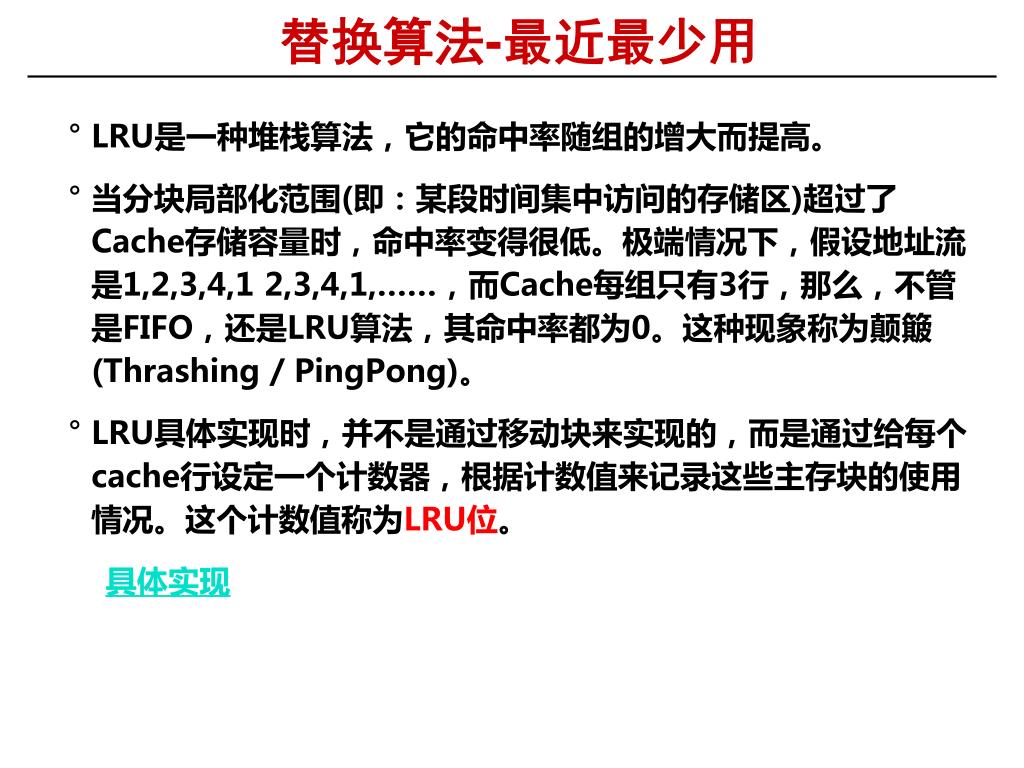 替换算法-最近最少用

° LRU是一种堆栈算法，它的命中率随组的增大而提高。

° 当分块局部化范围(即：某段时间集中访问的存储区)超过了Cache存储容量时，命中率变得很低。极端情况下，假设地址流是1,2,3,4,1 2,3,4,1,……，而Cache每组只有3行，那么，不管是FIFO，还是LRU算法，其命中率都为0。这种现象称为颠簸(Thrashing / PingPong)。

° LRU具体实现时，并不是通过移动块来实现的，而是通过给每个cache行设定一个计数器，根据计数值来记录这些主存块的使用情况。这个计数值称为LRU位。

具体实现